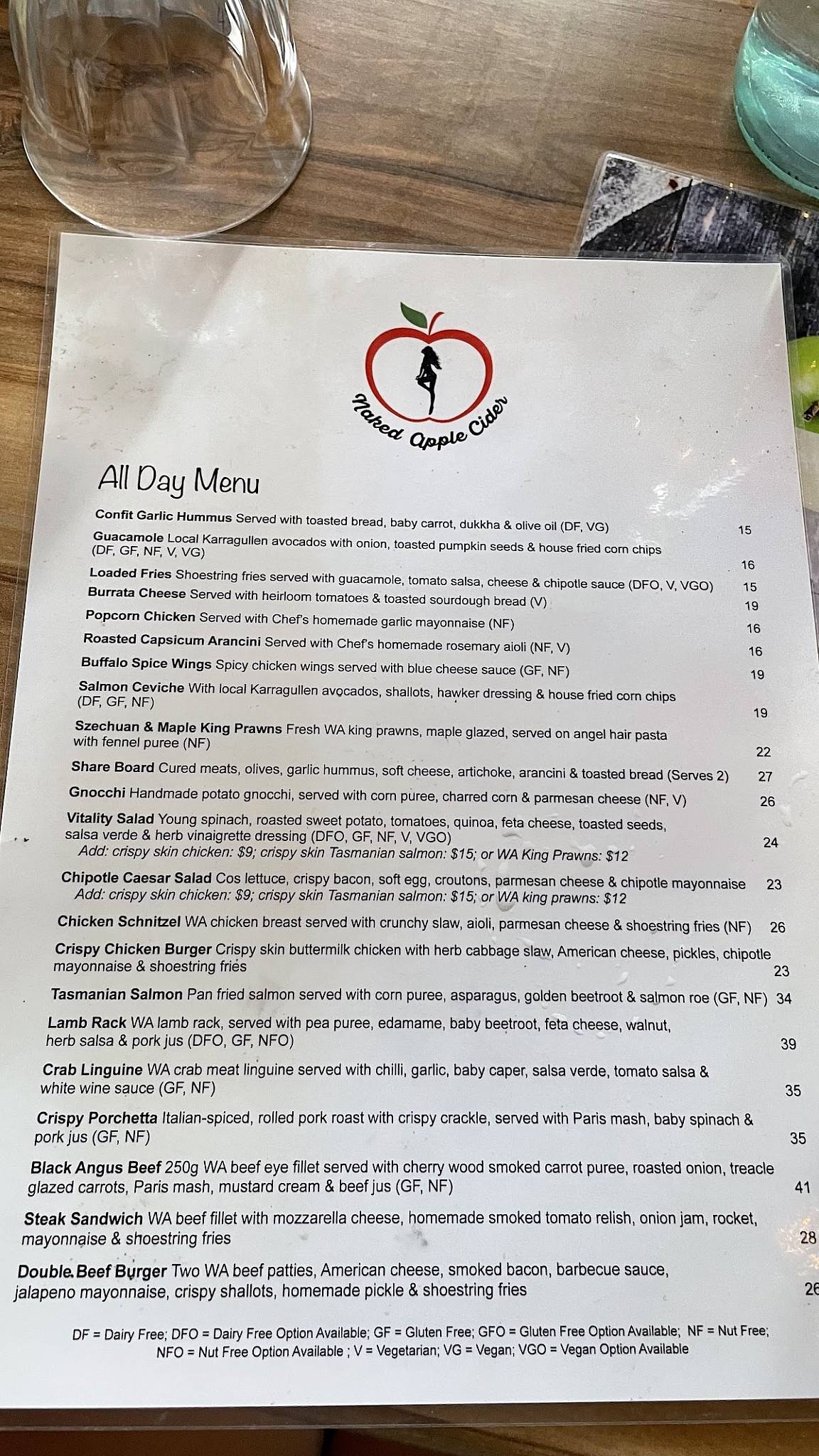 Naked Apple Cider

All Day Menu

Confit Garlic Hummus Served with toasted bread, baby carrot, dukkha & olive oil (DF, VG) 15

Guacamole Local Karragullen avocados with onion, toasted pumpkin seeds & house fried corn chips (DF, GF, NF, V, VG) 16

Loaded Fries Shoestring fries served with guacamole, tomato salsa, cheese & chipotle sauce (DFO, V, VGO) 15

Burrata Cheese Served with heirloom tomatoes & toasted sourdough bread (V) 19

Popcorn Chicken Served with Chef's homemade garlic mayonnaise (NF) 16

Roasted Capsicum Arancini Served with Chef's homemade rosemary aioli (NF, V) 16

Buffalo Spice Wings Spicy chicken wings served with blue cheese sauce (GF, NF) 19

Salmon Ceviche With local Karragullen avocados, shallots, hawker dressing & house fried corn chips (DF, GF, NF) 19

Szechuan & Maple King Prawns Fresh WA king prawns, maple glazed, served on angel hair pasta with fennel puree (NF) 22

Share Board Cured meats, olives, garlic hummus, soft cheese, artichoke, arancini & toasted bread (Serves 2) 27

Gnocchi Handmade potato gnocchi, served with corn puree, charred corn & parmesan cheese (NF, V) 26

Vitality Salad Young spinach, roasted sweet potato, tomatoes, quinoa, feta cheese, toasted seeds, salsa verde & herb vinaigrette dressing (DFO, GF, NF, V, VGO) 24
Add: crispy skin chicken: $9; crispy skin Tasmanian salmon: $15; or WA King Prawns: $12

Chipotle Caesar Salad Cos lettuce, crispy bacon, soft egg, croutons, parmesan cheese & chipotle mayonnaise 23
Add: crispy skin chicken: $9; crispy skin Tasmanian salmon: $15; or WA king prawns: $12

Chicken Schnitzel WA chicken breast served with crunchy slaw, aioli, parmesan cheese & shoestring fries (NF) 26

Crispy Chicken Burger Crispy skin buttermilk chicken with herb cabbage slaw, American cheese, pickles, chipotle mayonnaise & shoestring fries 23

Tasmanian Salmon Pan fried salmon served with corn puree, asparagus, golden beetroot & salmon roe (GF, NF) 34

Lamb Rack WA lamb rack, served with pea puree, edamame, baby beetroot, feta cheese, walnut, herb salsa & pork jus (DFO, GF, NFO) 39

Crab Linguine WA crab meat linguine served with chilli, garlic, baby caper, salsa verde, tomato salsa & white wine sauce (GF, NF) 35

Crispy Porchetta Italian-spiced, rolled pork roast with crispy crackle, served with Paris mash, baby spinach & pork jus (GF, NF) 35

Black Angus Beef 250g WA beef eye fillet served with cherry wood smoked carrot puree, roasted onion, treacle glazed carrots, Paris mash, mustard cream & beef jus (GF, NF) 41

Steak Sandwich WA beef fillet with mozzarella cheese, homemade smoked tomato relish, onion jam, rocket, mayonnaise & shoestring fries 28

Double Beef Burger Two WA beef patties, American cheese, smoked bacon, barbecue sauce, jalapeno mayonnaise, crispy shallots, homemade pickle & shoestring fries 26

DF = Dairy Free; DFO = Dairy Free Option Available; GF = Gluten Free; GFO = Gluten Free Option Available; NF = Nut Free; NFO = Nut Free Option Available ; V = Vegetarian; VG = Vegan; VGO = Vegan Option Available